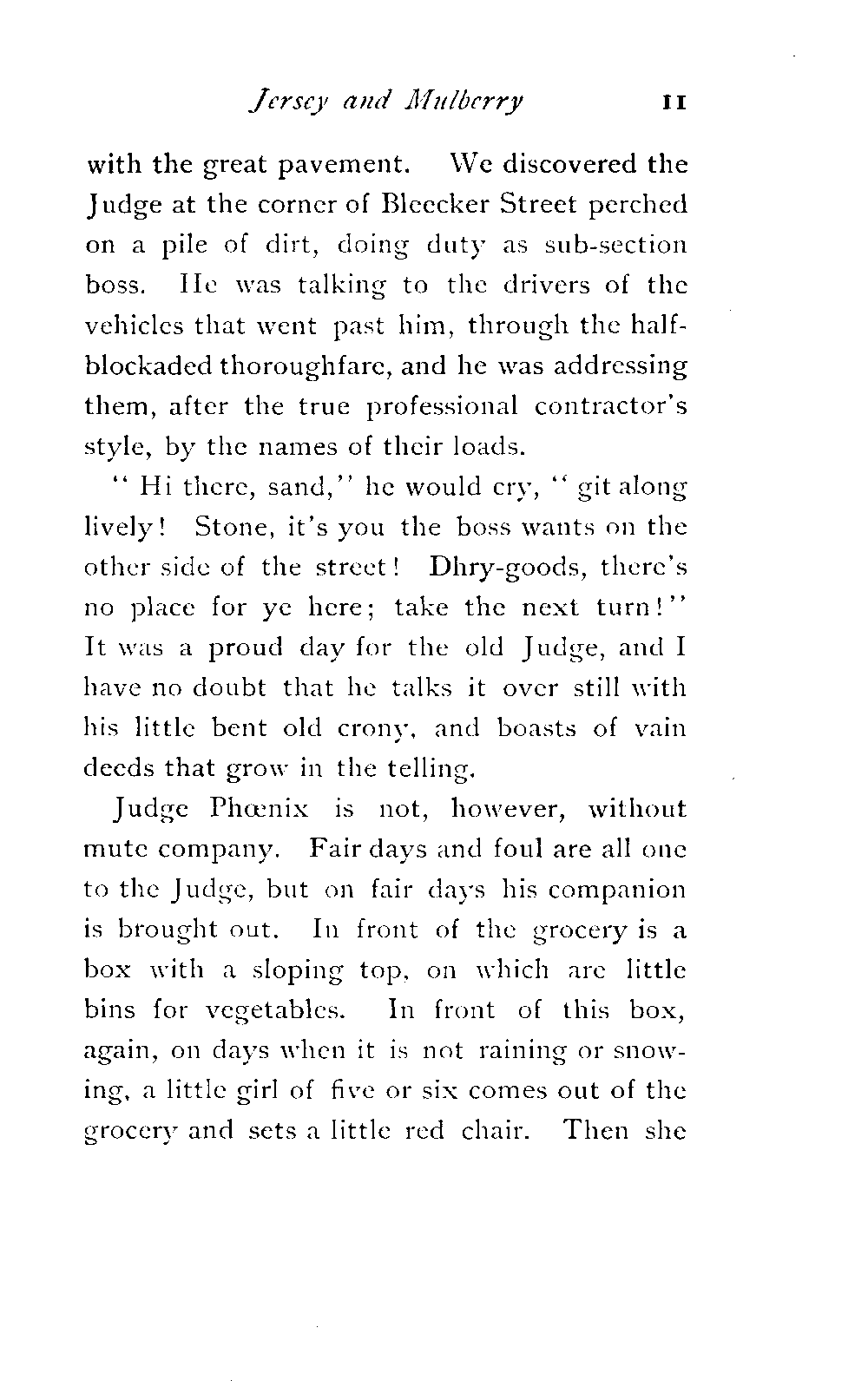 Jersey and Mulberry 11

with the great pavement. We discovered the Judge at the corner of Bleecker Street perched on a pile of dirt, doing duty as sub-section boss. He was talking to the drivers of the vehicles that went past him, through the half-blockaded thoroughfare, and he was addressing them, after the true professional contractor's style, by the names of their loads.

"Hi there, sand," he would cry, "git along lively! Stone, it's you the boss wants on the other side of the street! Dhry-goods, there's no place for ye here; take the next turn!" It was a proud day for the old Judge, and I have no doubt that he talks it over still with his little bent old crony, and boasts of vain deeds that grow in the telling.

Judge Phœnix is not, however, without mute company. Fair days and foul are all one to the Judge, but on fair days his companion is brought out. In front of the grocery is a box with a sloping top, on which are little bins for vegetables. In front of this box, again, on days when it is not raining or snowing, a little girl of five or six comes out of the grocery and sets a little red chair. Then she